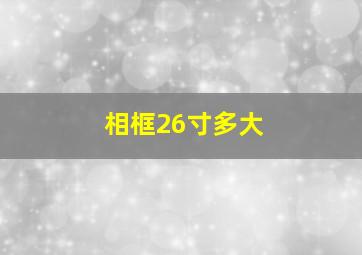 相框26寸多大